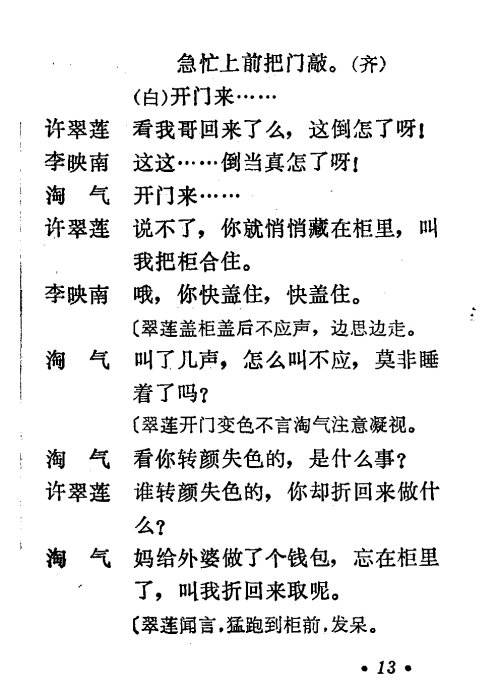 急忙上前把门敲。(齐)

(白)开门来……

许翠莲　看我哥回来了么，这倒怎了呀！

李映南　这这……倒当真怎了呀！

淘　气　开门来……

许翠莲　说不了，你就悄悄藏在柜里，叫我把柜合住。

李映南　哦，你快盖住，快盖住。

〔翠莲盖柜盖后不应声，边思边走。

淘　气　叫了几声，怎么叫不应，莫非睡着了吗？

〔翠莲开门变色不言淘气注意凝视。

淘　气　看你转颜失色的，是什么事？

许翠莲　谁转颜失色的，你却折回来做什么？

淘　气　妈给外婆做了个钱包，忘在柜里了，叫我折回来取呢。

〔翠莲闻言，猛跑到柜前，发呆。

• 13 •